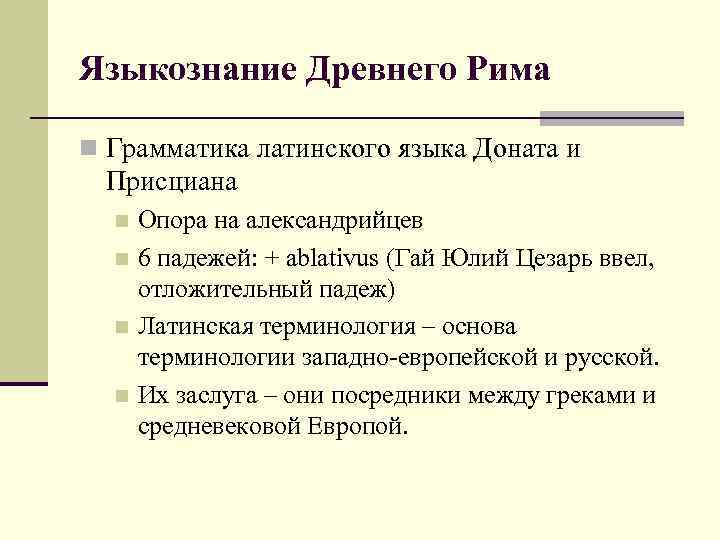 Языкознание Древнего Рима

Грамматика латинского языка Доната и Присциана

Опора на александрийцев

6 падежей: + ablativus (Гай Юлий Цезарь ввел, отложительный падеж)

Латинская терминология – основа терминологии западно-европейской и русской.

Их заслуга – они посредники между греками и средневековой Европой.